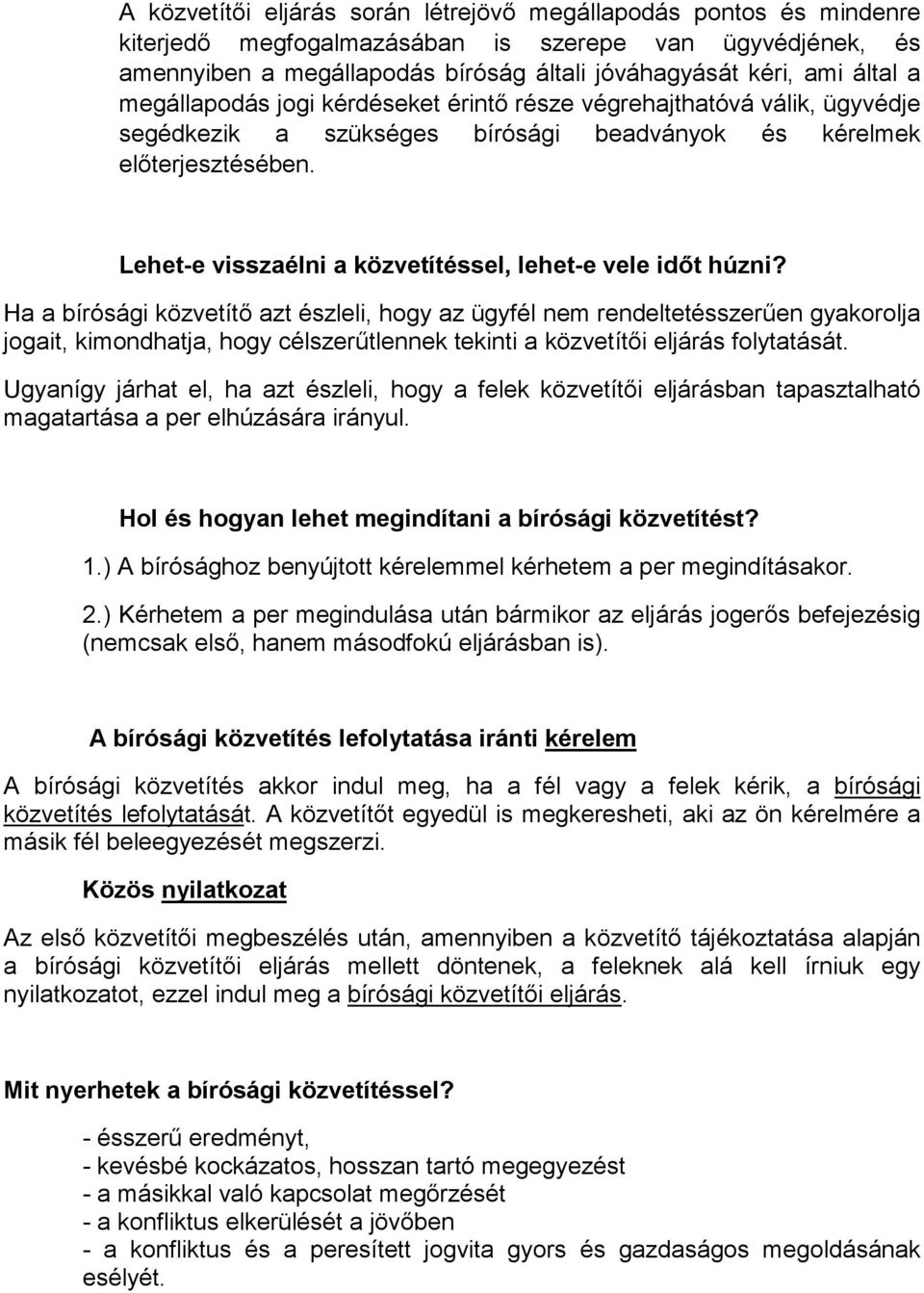 A közvetítői eljárás során létrejövő megállapodás pontos és mindenre kiterjedő megfogalmazásában is szerepe van ügyvédjének, és amennyiben a megállapodás bíróság általi jóváhagyását kéri, ami által a megállapodás jogi kérdéseket érintő része végrehajthatóvá válik, ügyvédje segédkezik a szükséges bírósági beadványok és kérelmek előterjesztésében.

Lehet-e visszaélni a közvetítéssel, lehet-e vele időt húzni?

Ha a bírósági közvetítő azt észleli, hogy az ügyfél nem rendeltetésszerűen gyakorolja jogait, kimondhatja, hogy célszerűtlennek tekinti a közvetítői eljárás folytatását.

Ugyanígy járhat el, ha azt észleli, hogy a felek közvetítői eljárásban tapasztalható magatartása a per elhúzására irányul.

Hol és hogyan lehet megindítani a bírósági közvetítést?

1.) A bírósághoz benyújtott kérelemmel kérhetem a per megindításakor.

2.) Kérhetem a per megindulása után bármikor az eljárás jogerős befejezésig (nemcsak első, hanem másodfokú eljárásban is).

A bírósági közvetítés lefolytatása iránti kérelem

A bírósági közvetítés akkor indul meg, ha a fél vagy a felek kérik, a bírósági közvetítés lefolytatását. A közvetítőt egyedül is megkeresheti, aki az ön kérelmére a másik fél beleegyezését megszerzi.

Közös nyilatkozat

Az első közvetítői megbeszélés után, amennyiben a közvetítő tájékoztatása alapján a bírósági közvetítői eljárás mellett döntenek, a feleknek alá kell írniuk egy nyilatkozatot, ezzel indul meg a bírósági közvetítői eljárás.

Mit nyerhetek a bírósági közvetítéssel?

- ésszerű eredményt,
- kevésbé kockázatos, hosszan tartó megegyezést
- a másikkal való kapcsolat megőrzését
- a konfliktus elkerülését a jövőben
- a konfliktus és a peresített jogvita gyors és gazdaságos megoldásának esélyét.